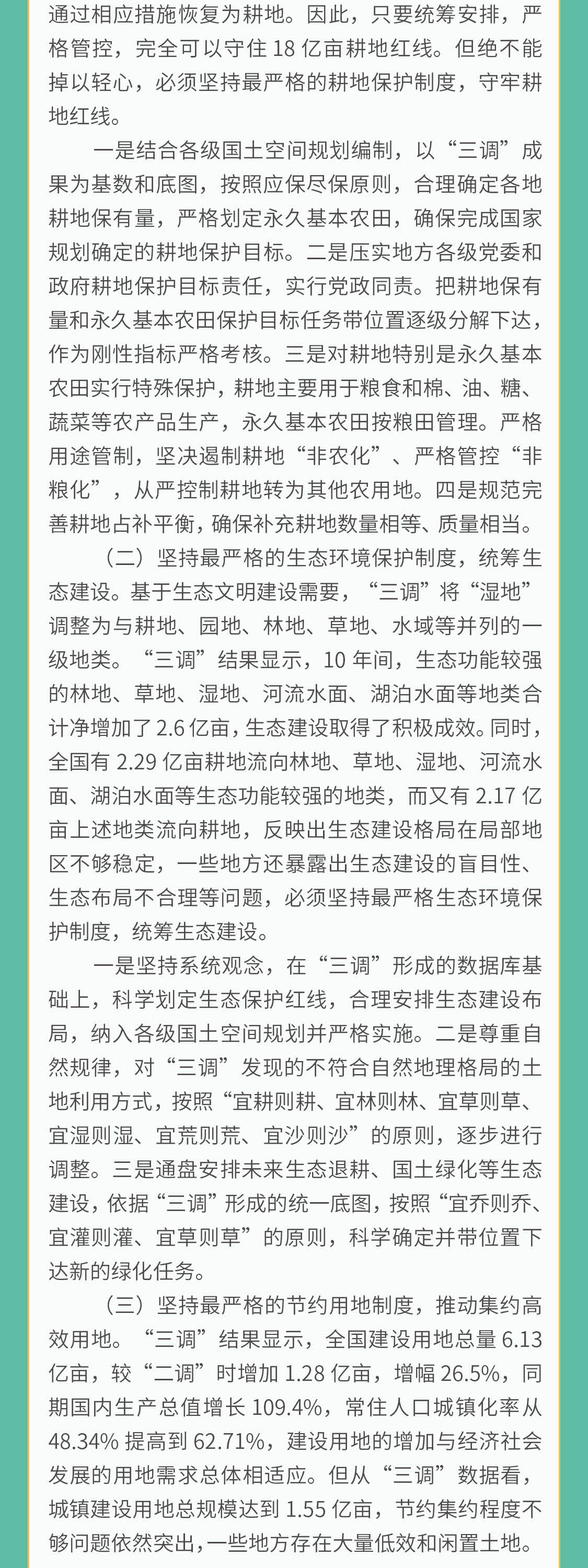 通过相应措施恢复为耕地。因此，只要统筹安排，严格管控，完全可以守住 18 亿亩耕地红线。但绝不能掉以轻心，必须坚持最严格的耕地保护制度，守牢耕地红线。

一是结合各级国土空间规划编制，以“三调”成果为基数和底图，按照应保尽保原则，合理确定各地耕地保有量，严格划定永久基本农田，确保完成国家规划确定的耕地保护目标。二是压实地方各级党委和政府耕地保护目标责任，实行党政同责。把耕地保有量和永久基本农田保护目标任务带位置逐级分解下达，作为刚性指标严格考核。三是对耕地特别是永久基本农田实行特殊保护，耕地主要用于粮食和棉、油、糖、蔬菜等农产品生产，永久基本农田按粮田管理。严格用途管制，坚决遏制耕地“非农化”、严格管控“非粮化”，从严控制耕地转为其他农用地。四是规范完善耕地占补平衡，确保补充耕地数量相等、质量相当。

（二）坚持最严格的生态环境保护制度，统筹生态建设。基于生态文明建设需要，“三调”将“湿地”调整为与耕地、园地、林地、草地、水域等并列的一级地类。“三调”结果显示，10 年间，生态功能较强的林地、草地、湿地、河流水面、湖泊水面等地类合计净增加了 2.6 亿亩，生态建设取得了积极成效。同时，全国有 2.29 亿亩耕地流向林地、草地、湿地、河流水面、湖泊水面等生态功能较强的地类，而又有 2.17 亿亩上述地类流向耕地，反映出生态建设格局在局部地区不够稳定，一些地方还暴露出生态建设的盲目性、生态布局不合理等问题，必须坚持最严格生态环境保护制度，统筹生态建设。

一是坚持系统观念，在“三调”形成的数据库基础上，科学划定生态保护红线，合理安排生态建设布局，纳入各级国土空间规划并严格实施。二是尊重自然规律，对“三调”发现的不符合自然地理格局的土地利用方式，按照“宜耕则耕、宜林则林、宜草则草、宜湿则湿、宜荒则荒、宜沙则沙”的原则，逐步进行调整。三是通盘安排未来生态退耕、国土绿化等生态建设，依据“三调”形成的统一底图，按照“宜乔则乔、宜灌则灌、宜草则草”的原则，科学确定并带位置下达新的绿化任务。

（三）坚持最严格的节约用地制度，推动集约高效用地。“三调”结果显示，全国建设用地总量 6.13 亿亩，较“二调”时增加 1.28 亿亩，增幅 26.5%，同期国内生产总值增长 109.4%，常住人口城镇化率从 48.34% 提高到 62.71%，建设用地的增加与经济社会发展的用地需求总体相适应。但从“三调”数据看，城镇建设用地总规模达到 1.55 亿亩，节约集约程度不够问题依然突出，一些地方存在大量低效和闲置土地。